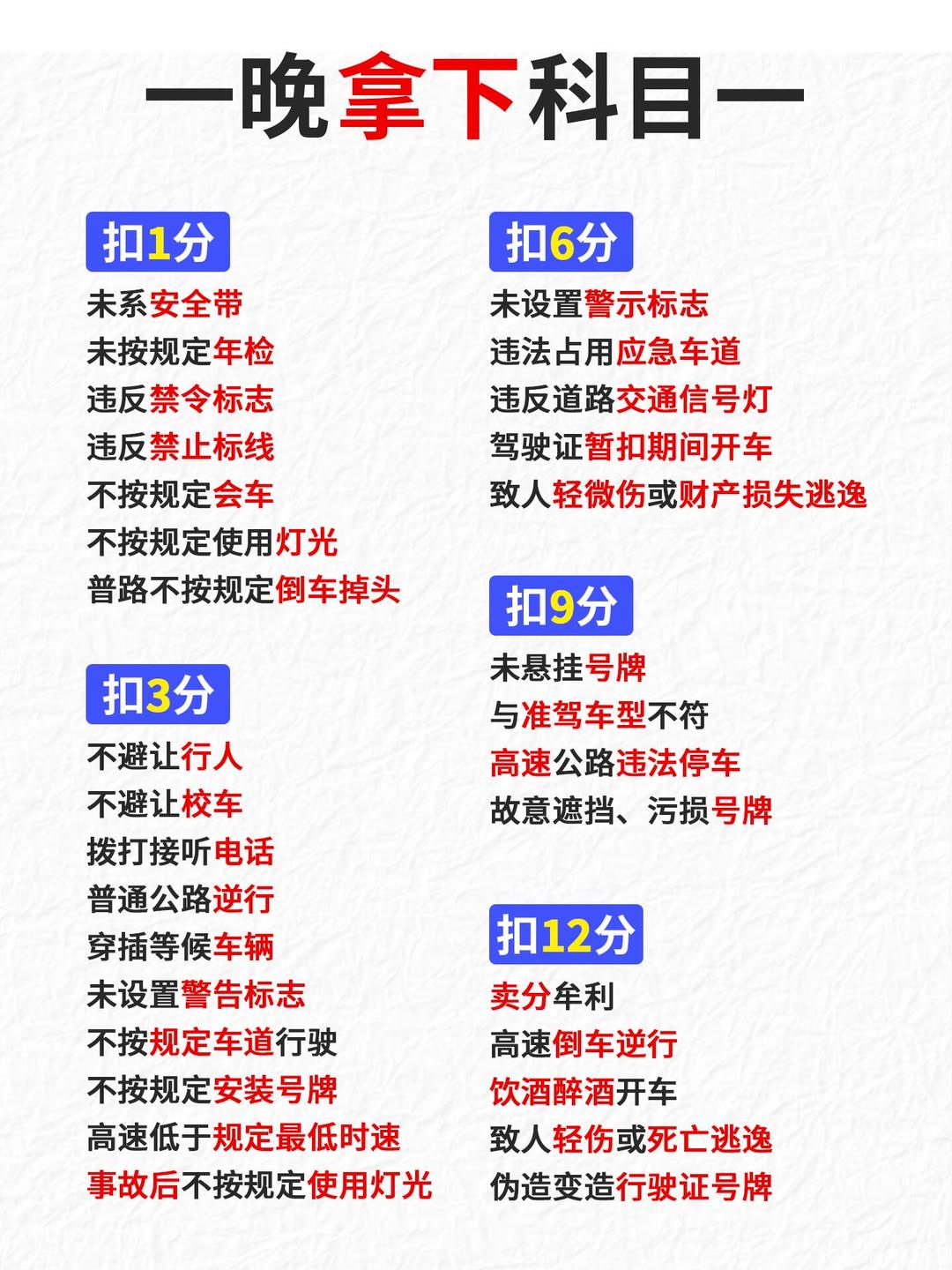 一晚拿下科目一

扣1分
未系安全带
未按规定年检
违反禁令标志
违反禁止标线
不按规定会车
不按规定使用灯光
普路不按规定倒车掉头

扣3分
不避让行人
不避让校车
拨打接听电话
普通公路逆行
穿插等候车辆
未设置警告标志
不按规定车道行驶
不按规定安装号牌
高速低于规定最低时速
事故后不按规定使用灯光

扣6分
未设置警示标志
违法占用应急车道
违反道路交通信号灯
驾驶证暂扣期间开车
致人轻微伤或财产损失逃逸

扣9分
未悬挂号牌
与准驾车型不符
高速公路违法停车
故意遮挡、污损号牌

扣12分
卖分牟利
高速倒车逆行
饮酒醉酒开车
致人轻伤或死亡逃逸
伪造变造行驶证号牌